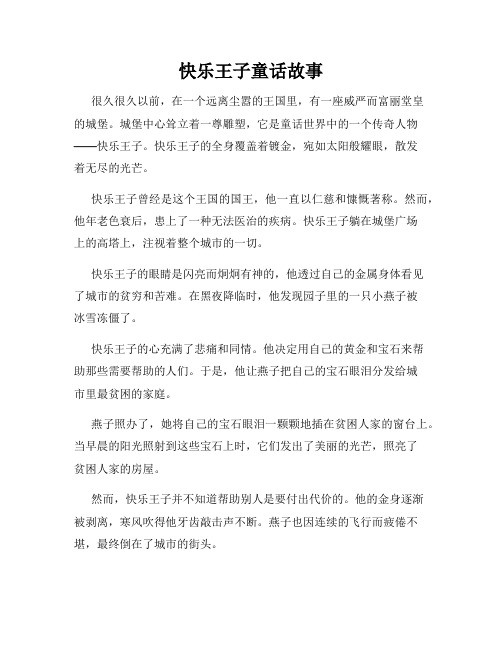 快乐王子童话故事

很久很久以前，在一个远离尘嚣的王国里，有一座威严而富丽堂皇的城堡。城堡中心耸立着一尊雕塑，它是童话世界中的一个传奇人物——快乐王子。快乐王子的全身覆盖着镀金，宛如太阳般耀眼，散发着无尽的光芒。

快乐王子曾经是这个王国的国王，他一直以仁慈和慷慨著称。然而，他年老色衰后，患上了一种无法医治的疾病。快乐王子躺在城堡广场上的高塔上，注视着整个城市的一切。

快乐王子的眼睛是闪亮而炯炯有神的，他透过自己的金属身体看见了城市的贫穷和苦难。在黑夜降临时，他发现园子里的一只小燕子被冰雪冻僵了。

快乐王子的心充满了悲痛和同情。他决定用自己的黄金和宝石来帮助那些需要帮助的人们。于是，他让燕子把自己的宝石眼泪分发给城市里最贫困的家庭。

燕子照办了，她将自己的宝石眼泪一颗颗地插在贫困人家的窗台上。当早晨的阳光照射到这些宝石上时，它们发出了美丽的光芒，照亮了贫困人家的房屋。

然而，快乐王子并不知道帮助别人是要付出代价的。他的金身逐渐被剥离，寒风吹得他牙齿敲击声不断。燕子也因连续的飞行而疲倦不堪，最终倒在了城市的街头。